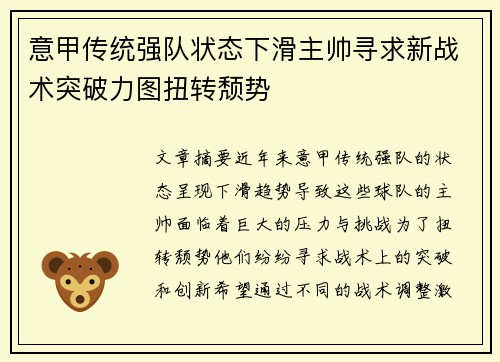 意甲传统强队状态下滑主帅寻求新战术突破力图扭转颓势

文章摘要近年来意甲传统强队的状态呈现下滑趋势导致这些球队的主帅面临着巨大的压力与挑战为了扭转颓势他们纷纷寻求战术上的突破和创新希望通过不同的战术调整激